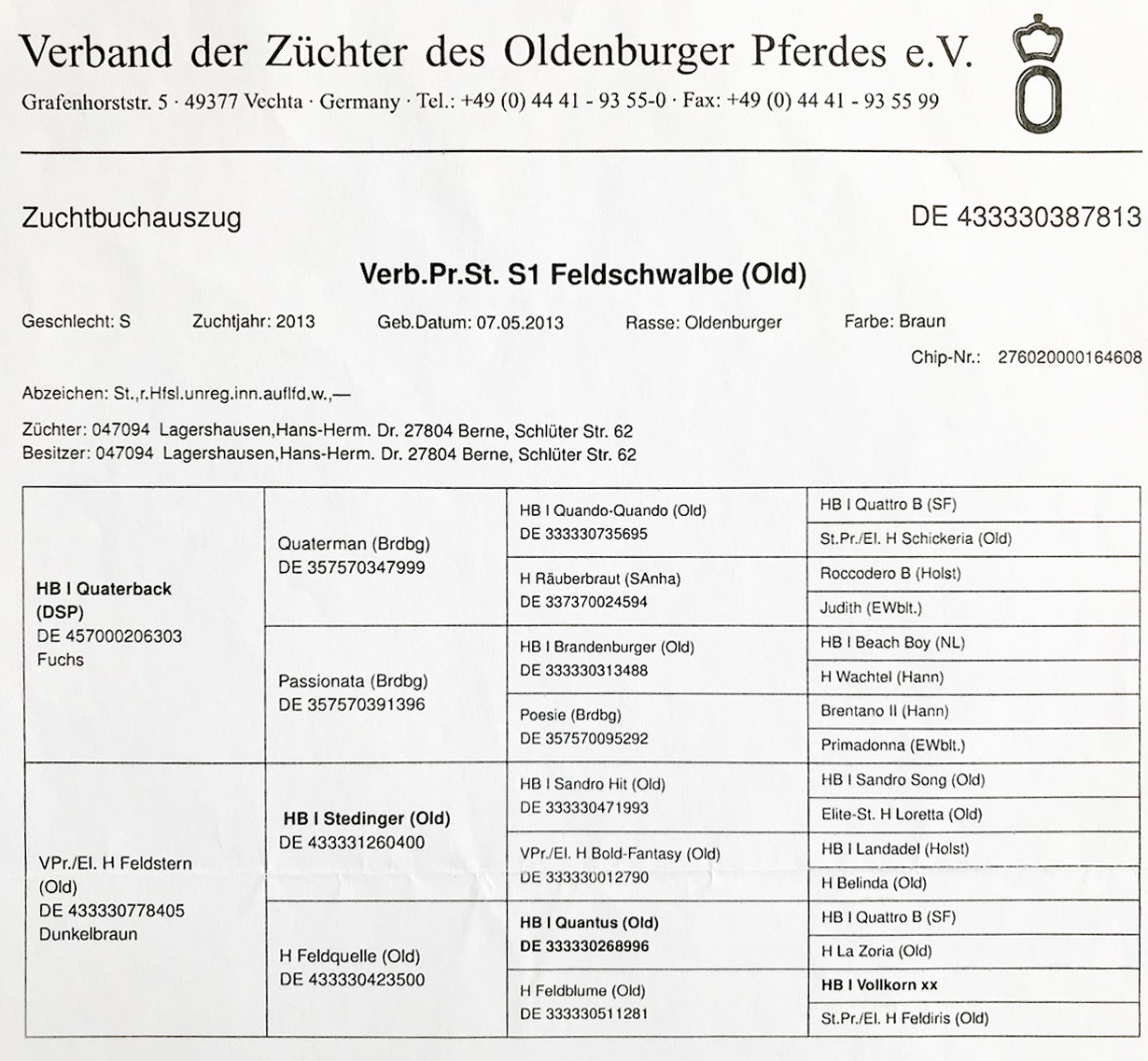 Verband der Züchter des Oldenburger Pferdes e.V.

Grafenhorststr. 5 · 49377 Vechta · Germany · Tel.: +49 (0) 44 41 - 93 55-0 · Fax: +49 (0) 44 41 - 93 55 99

Zuchtbuchauszug

DE 433330387813

Verb.Pr.St. S1 Feldschwalbe (Old)

Geschlecht: S Zuchtjahr: 2013 Geb.Datum: 07.05.2013 Rasse: Oldenburger Farbe: Braun

Chip-Nr.: 276020000164608

Abzeichen: St.,r.Hfsl.unreg.inn.auflfd.w.,—

Züchter: 047094 Lagershausen,Hans-Herm. Dr. 27804 Berne, Schlüter Str. 62
Besitzer: 047094 Lagershausen,Hans-Herm. Dr. 27804 Berne, Schlüter Str. 62

| | | | |
|---|---|---|---|
| HB I Quaterback (DSP) DE 457000206303 Fuchs | Quaterman (Brdbg) DE 357570347999 | HB I Quando-Quando (Old) DE 333330735695 | HB I Quattro B (SF) |
| | | | St.Pr./El. H Schickeria (Old) |
| | | H Räuberbraut (SAnha) DE 337370024594 | Roccodero B (Holst) |
| | | | Judith (EWblt.) |
| | Passionata (Brdbg) DE 357570391396 | HB I Brandenburger (Old) DE 333330313488 | HB I Beach Boy (NL) |
| | | | H Wachtel (Hann) |
| | | Poesie (Brdbg) DE 357570095292 | Brentano II (Hann) |
| | | | Primadonna (EWblt.) |
| VPr./El. H Feldstern (Old) DE 433330778405 Dunkelbraun | HB I Stedinger (Old) DE 433331260400 | HB I Sandro Hit (Old) DE 333330471993 | HB I Sandro Song (Old) |
| | | | Elite-St. H Loretta (Old) |
| | | VPr./El. H Bold-Fantasy (Old) DE 333330012790 | HB I Landadel (Holst) |
| | | | H Belinda (Old) |
| | H Feldquelle (Old) DE 433330423500 | HB I Quantus (Old) DE 333330268996 | HB I Quattro B (SF) |
| | | | H La Zoria (Old) |
| | | H Feldblume (Old) DE 333330511281 | HB I Vollkorn xx |
| | | | St.Pr./El. H Feldiris (Old) |